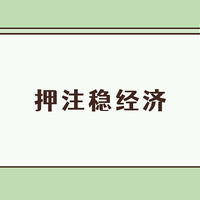 押注稳经济